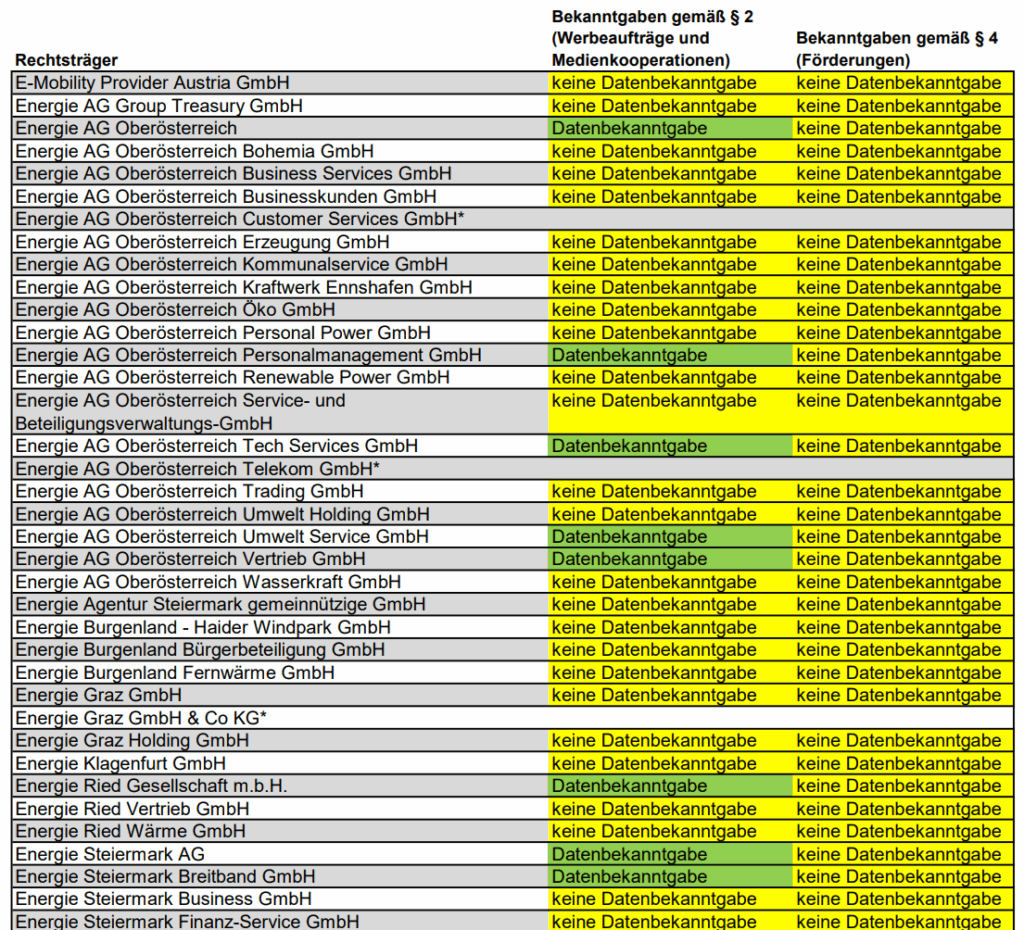 | Rechtsträger | Bekanntgaben gemäß § 2 (Werbeaufträge und Medienkooperationen) | Bekanntgaben gemäß § 4 (Förderungen) |
|---|---|---|
| E-Mobility Provider Austria GmbH | keine Datenbekanntgabe | keine Datenbekanntgabe |
| Energie AG Group Treasury GmbH | keine Datenbekanntgabe | keine Datenbekanntgabe |
| Energie AG Oberösterreich | Datenbekanntgabe | keine Datenbekanntgabe |
| Energie AG Oberösterreich Bohemia GmbH | keine Datenbekanntgabe | keine Datenbekanntgabe |
| Energie AG Oberösterreich Business Services GmbH | keine Datenbekanntgabe | keine Datenbekanntgabe |
| Energie AG Oberösterreich Businesskunden GmbH | keine Datenbekanntgabe | keine Datenbekanntgabe |
| Energie AG Oberösterreich Customer Services GmbH* | | |
| Energie AG Oberösterreich Erzeugung GmbH | keine Datenbekanntgabe | keine Datenbekanntgabe |
| Energie AG Oberösterreich Kommunalservice GmbH | keine Datenbekanntgabe | keine Datenbekanntgabe |
| Energie AG Oberösterreich Kraftwerk Ennshafen GmbH | keine Datenbekanntgabe | keine Datenbekanntgabe |
| Energie AG Oberösterreich Öko GmbH | keine Datenbekanntgabe | keine Datenbekanntgabe |
| Energie AG Oberösterreich Personal Power GmbH | keine Datenbekanntgabe | keine Datenbekanntgabe |
| Energie AG Oberösterreich Personalmanagement GmbH | Datenbekanntgabe | keine Datenbekanntgabe |
| Energie AG Oberösterreich Renewable Power GmbH | keine Datenbekanntgabe | keine Datenbekanntgabe |
| Energie AG Oberösterreich Service- und Beteiligungsverwaltungs-GmbH | keine Datenbekanntgabe | keine Datenbekanntgabe |
| Energie AG Oberösterreich Tech Services GmbH | Datenbekanntgabe | keine Datenbekanntgabe |
| Energie AG Oberösterreich Telekom GmbH* | | |
| Energie AG Oberösterreich Trading GmbH | keine Datenbekanntgabe | keine Datenbekanntgabe |
| Energie AG Oberösterreich Umwelt Holding GmbH | keine Datenbekanntgabe | keine Datenbekanntgabe |
| Energie AG Oberösterreich Umwelt Service GmbH | Datenbekanntgabe | keine Datenbekanntgabe |
| Energie AG Oberösterreich Vertrieb GmbH | Datenbekanntgabe | keine Datenbekanntgabe |
| Energie AG Oberösterreich Wasserkraft GmbH | keine Datenbekanntgabe | keine Datenbekanntgabe |
| Energie Agentur Steiermark gemeinnützige GmbH | keine Datenbekanntgabe | keine Datenbekanntgabe |
| Energie Burgenland - Haider Windpark GmbH | keine Datenbekanntgabe | keine Datenbekanntgabe |
| Energie Burgenland Bürgerbeteiligung GmbH | keine Datenbekanntgabe | keine Datenbekanntgabe |
| Energie Burgenland Fernwärme GmbH | keine Datenbekanntgabe | keine Datenbekanntgabe |
| Energie Graz GmbH | keine Datenbekanntgabe | keine Datenbekanntgabe |
| Energie Graz GmbH & Co KG* | | |
| Energie Graz Holding GmbH | keine Datenbekanntgabe | keine Datenbekanntgabe |
| Energie Klagenfurt GmbH | keine Datenbekanntgabe | keine Datenbekanntgabe |
| Energie Ried Gesellschaft m.b.H. | Datenbekanntgabe | keine Datenbekanntgabe |
| Energie Ried Vertrieb GmbH | keine Datenbekanntgabe | keine Datenbekanntgabe |
| Energie Ried Wärme GmbH | keine Datenbekanntgabe | keine Datenbekanntgabe |
| Energie Steiermark AG | Datenbekanntgabe | keine Datenbekanntgabe |
| Energie Steiermark Breitband GmbH | Datenbekanntgabe | keine Datenbekanntgabe |
| Energie Steiermark Business GmbH | keine Datenbekanntgabe | keine Datenbekanntgabe |
| Energie Steiermark Finanz-Service GmbH | keine Datenbekanntgabe | keine Datenbekanntgabe |